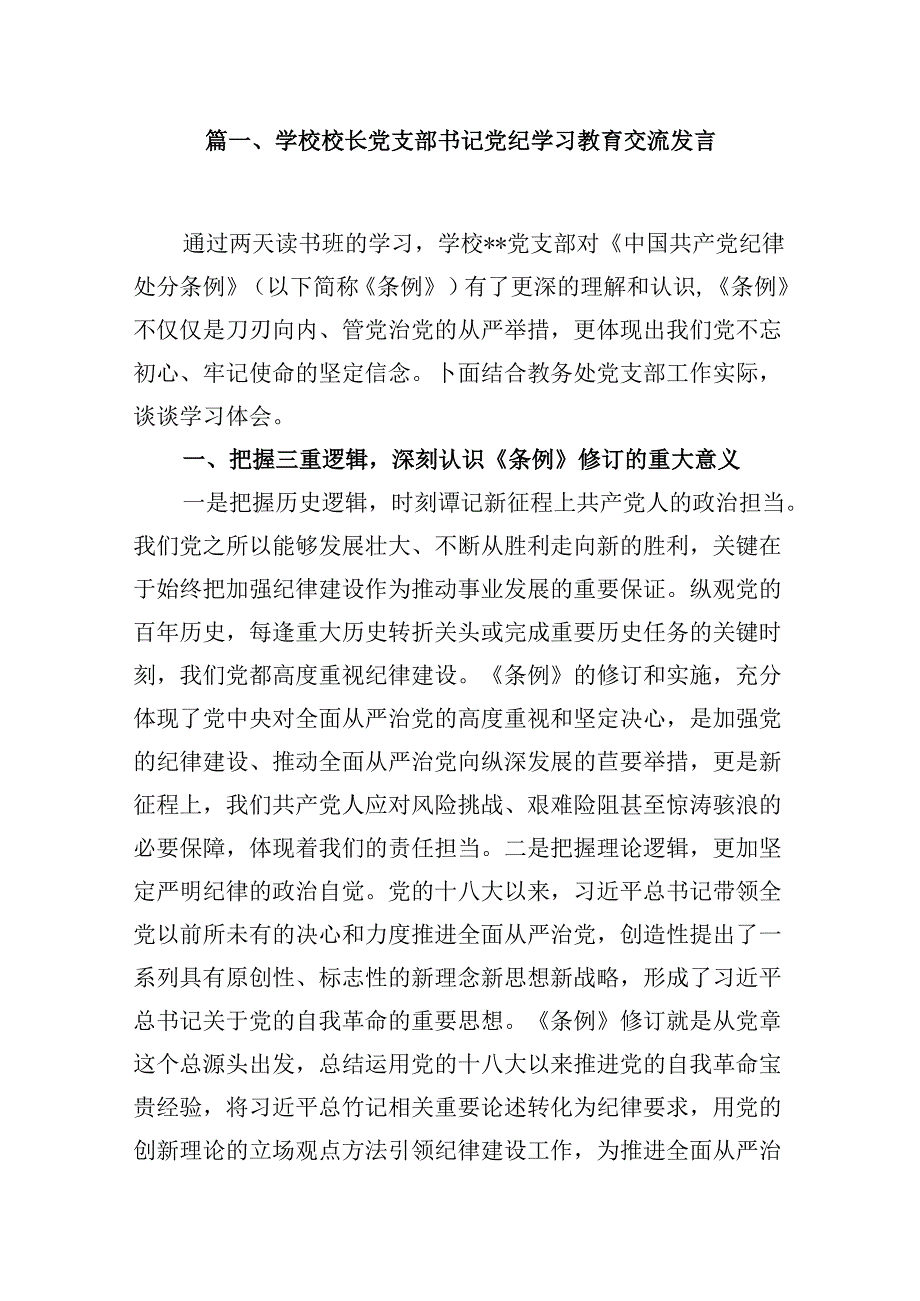 篇一、学校校长党支部书记党纪学习教育交流发言

通过两天读书班的学习，学校**党支部对《中国共产党纪律处分条例》（以下简称《条例》）有了更深的理解和认识，《条例》不仅仅是刀刃向内、管党治党的从严举措，更体现出我们党不忘初心、牢记使命的坚定信念。卜面结合教务处党支部工作实际，谈谈学习体会。

一、把握三重逻辑，深刻认识《条例》修订的重大意义

一是把握历史逻辑，时刻谭记新征程上共产党人的政治担当。我们党之所以能够发展壮大、不断从胜利走向新的胜利，关键在于始终把加强纪律建设作为推动事业发展的重要保证。纵观党的百年历史，每逢重大历史转折关头或完成重要历史任务的关键时刻，我们党都高度重视纪律建设。《条例》的修订和实施，充分体现了党中央对全面从严治党的高度重视和坚定决心，是加强党的纪律建设、推动全面从严治党向纵深发展的苣要举措，更是新征程上，我们共产党人应对风险挑战、艰难险阻甚至惊涛骇浪的必要保障，体现着我们的责任担当。二是把握理论逻辑，更加坚定严明纪律的政治自觉。党的十八大以来，习近平总书记带领全党以前所未有的决心和力度推进全面从严治党，创造性提出了一系列具有原创性、标志性的新理念新思想新战略，形成了习近平总书记关于党的自我革命的重要思想。《条例》修订就是从党章这个总源头出发，总结运用党的十八大以来推进党的自我革命宝贵经验，将习近平总竹记相关重要论述转化为纪律要求，用党的创新理论的立场观点方法引领纪律建设工作，为推进全面从严治